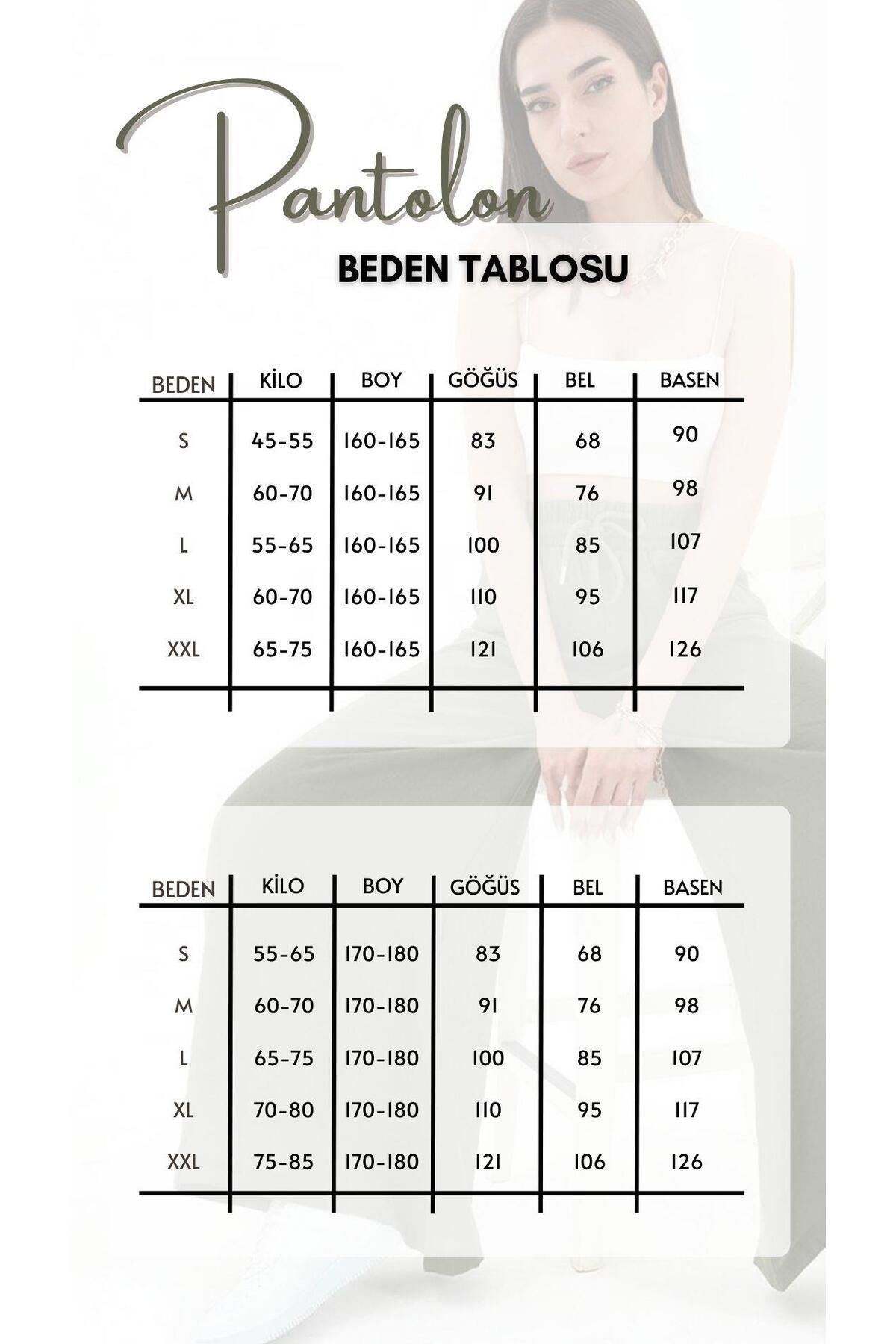 Pantolon

BEDEN TABLOSU

| BEDEN | KİLO | BOY | GÖĞÜS | BEL | BASEN |
|---|---|---|---|---|---|
| S | 45-55 | 160-165 | 83 | 68 | 90 |
| M | 60-70 | 160-165 | 91 | 76 | 98 |
| L | 55-65 | 160-165 | 100 | 85 | 107 |
| XL | 60-70 | 160-165 | 110 | 95 | 117 |
| XXL | 65-75 | 160-165 | 121 | 106 | 126 |

| BEDEN | KİLO | BOY | GÖĞÜS | BEL | BASEN |
|---|---|---|---|---|---|
| S | 55-65 | 170-180 | 83 | 68 | 90 |
| M | 60-70 | 170-180 | 91 | 76 | 98 |
| L | 65-75 | 170-180 | 100 | 85 | 107 |
| XL | 70-80 | 170-180 | 110 | 95 | 117 |
| XXL | 75-85 | 170-180 | 121 | 106 | 126 |